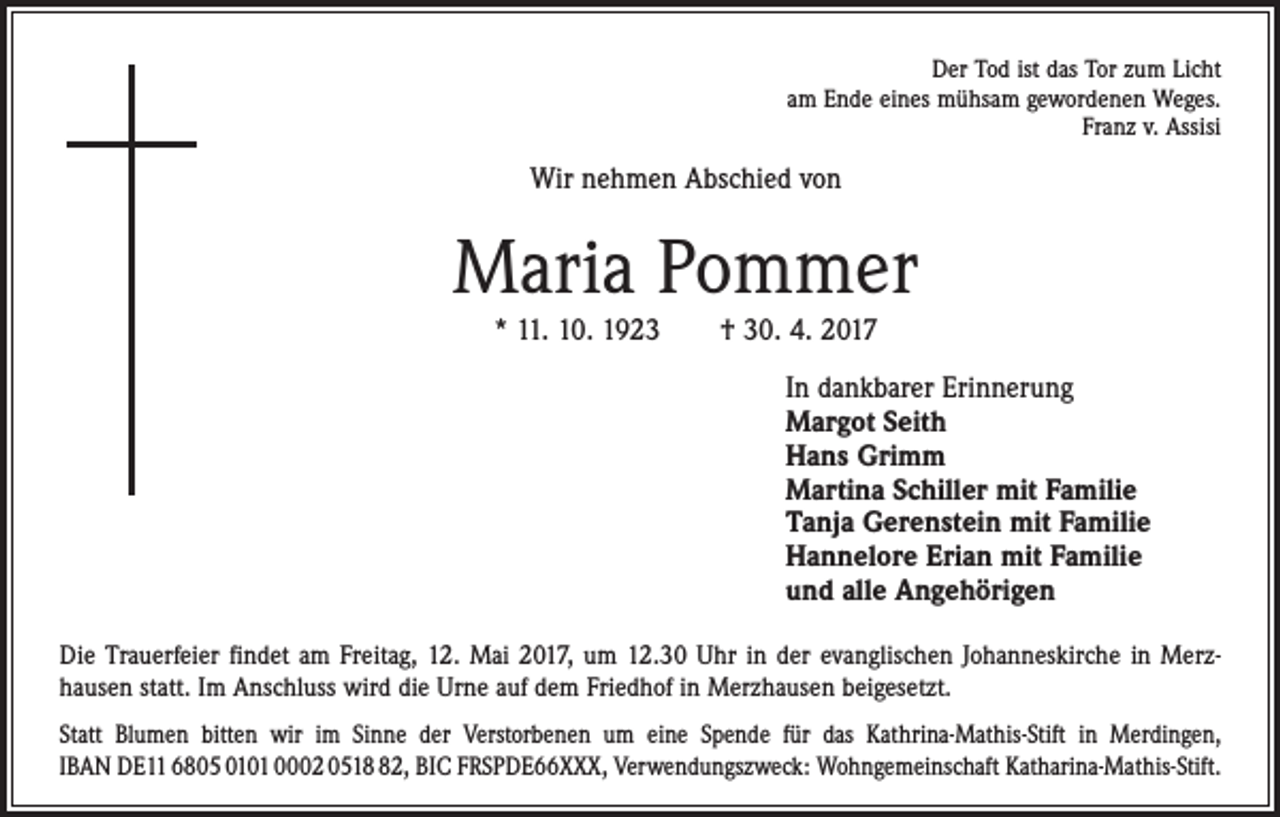 Der Tod ist das Tor zum Licht
am Ende eines mühsam gewordenen Weges.
Franz v. Assisi

Wir nehmen Abschied von

Maria Pommer

* 11. 10. 1923 † 30. 4. 2017

In dankbarer Erinnerung
Margot Seith
Hans Grimm
Martina Schiller mit Familie
Tanja Gerenstein mit Familie
Hannelore Erian mit Familie
und alle Angehörigen

Die Trauerfeier findet am Freitag, 12. Mai 2017, um 12.30 Uhr in der evanglischen Johanneskirche in Merzhausen statt. Im Anschluss wird die Urne auf dem Friedhof in Merzhausen beigesetzt.

Statt Blumen bitten wir im Sinne der Verstorbenen um eine Spende für das Kathrina-Mathis-Stift in Merdingen, IBAN DE11 6805 0101 0002 0518 82, BIC FRSPDE66XXX, Verwendungszweck: Wohngemeinschaft Katharina-Mathis-Stift.